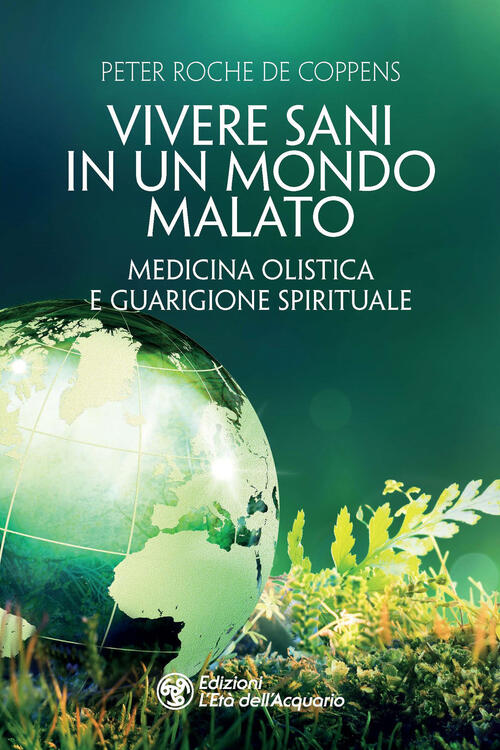 PETER ROCHE DE COPPENS

VIVERE SANI IN UN MONDO MALATO

MEDICINA OLISTICA E GUARIGIONE SPIRITUALE

Edizioni L'Età dell'Acquario